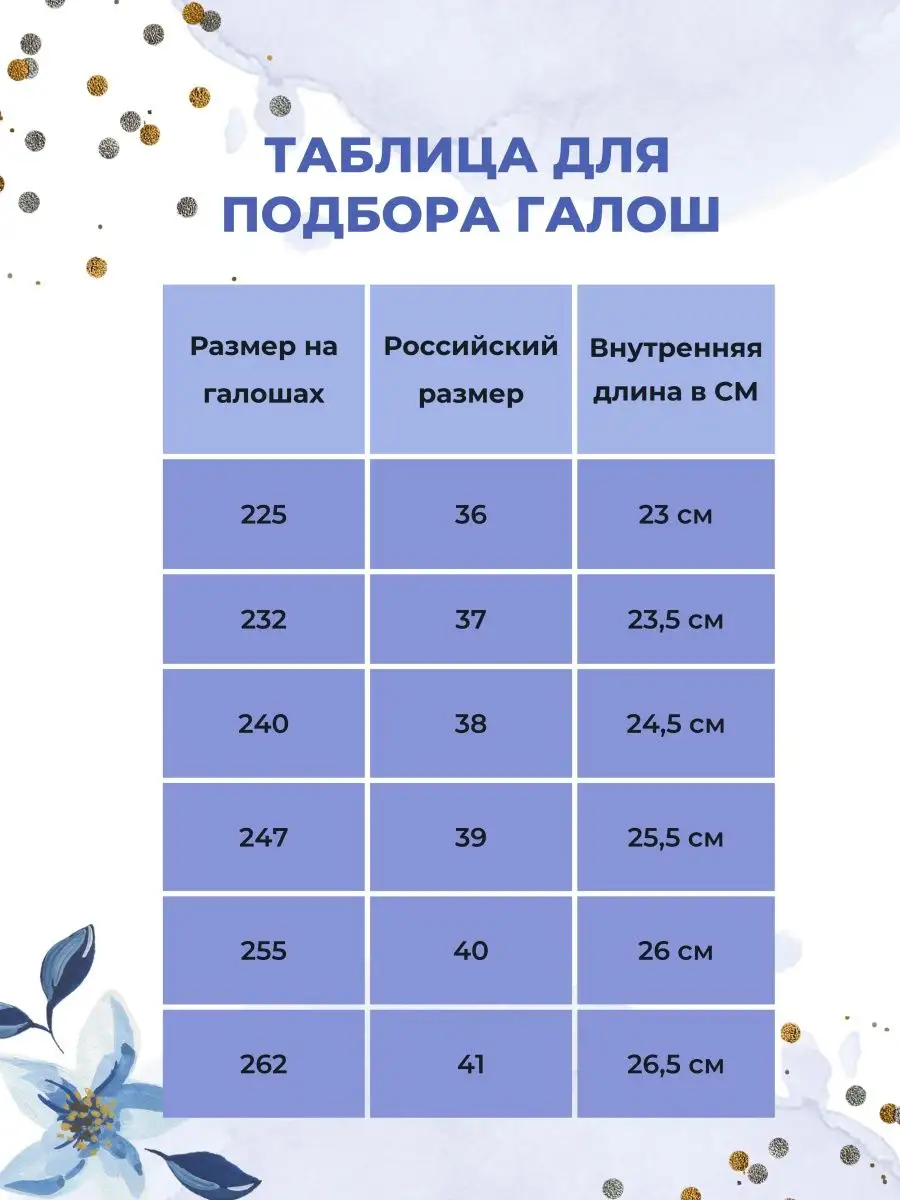 ТАБЛИЦА ДЛЯ ПОДБОРА ГАЛОШ

| Размер на галошах | Российский размер | Внутренняя длина в СМ |
|---|---|---|
| 225 | 36 | 23 см |
| 232 | 37 | 23,5 см |
| 240 | 38 | 24,5 см |
| 247 | 39 | 25,5 см |
| 255 | 40 | 26 см |
| 262 | 41 | 26,5 см |